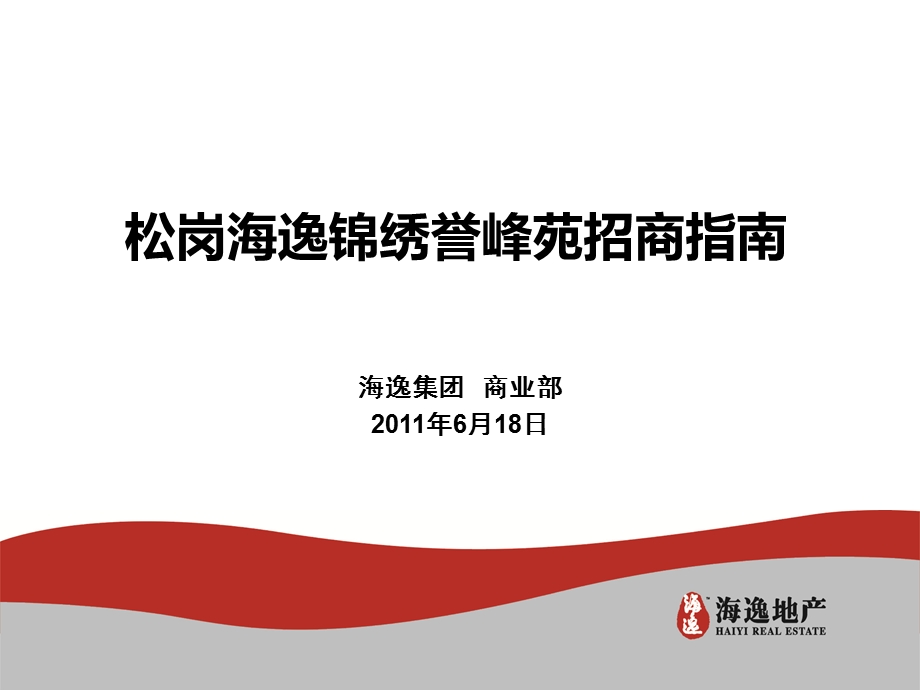 松岗海逸锦绣誉峰苑招商指南

海逸集团 商业部
2011年6月18日

海逸
海逸地产
HAIYI REAL ESTATE